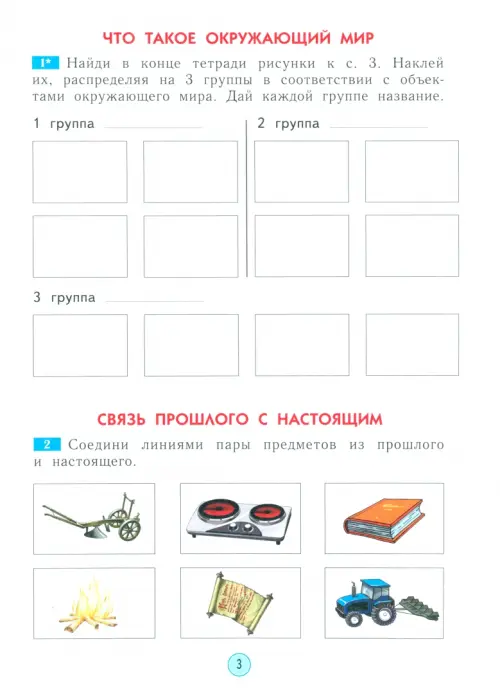 ЧТО ТАКОЕ ОКРУЖАЮЩИЙ МИР

1* Найди в конце тетради рисунки к с. 3. Наклей их, распределяя на 3 группы в соответствии с объектами окружающего мира. Дай каждой группе название.

1 группа

2 группа

3 группа

СВЯЗЬ ПРОШЛОГО С НАСТОЯЩИМ

2 Соедини линиями пары предметов из прошлого и настоящего.

3